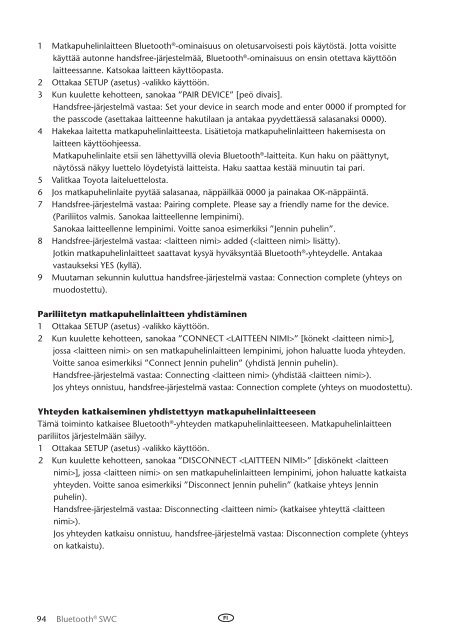 1 Matkapuhelinlaitteen Bluetooth®-ominaisuus on oletusarvoisesti pois käytöstä. Jotta voisitte käyttää autonne handsfree-järjestelmää, Bluetooth®-ominaisuus on ensin otettava käyttöön laitteessanne. Katsokaa laitteen käyttöopasta.
2 Ottakaa SETUP (asetus) -valikko käyttöön.
3 Kun kuulette kehotteen, sanokaa "PAIR DEVICE" [peö divais].
Handsfree-järjestelmä vastaa: Set your device in search mode and enter 0000 if prompted for the passcode (asettakaa laitteenne hakutilaan ja antakaa pyydettäessä salasanaksi 0000).
4 Hakekaa laitetta matkapuhelinlaitteesta. Lisätietoja matkapuhelinlaitteen hakemisesta on laitteen käyttöohjeessa.
Matkapuhelinlaite etsii sen lähettyvillä olevia Bluetooth®-laitteita. Kun haku on päättynyt, näytössä näkyy luettelo löydetyistä laitteista. Haku saattaa kestää minuutin tai pari.
5 Valitkaa Toyota laiteluettelosta.
6 Jos matkapuhelinlaite pyytää salasanaa, näppäilkää 0000 ja painakaa OK-näppäintä.
7 Handsfree-järjestelmä vastaa: Pairing complete. Please say a friendly name for the device. (Pariliitos valmis. Sanokaa laitteellenne lempinimi).
Sanokaa laitteellenne lempinimi. Voitte sanoa esimerkiksi "Jennin puhelin".
8 Handsfree-järjestelmä vastaa: <laitteen nimi> added (<laitteen nimi> lisätty).
Jotkin matkapuhelinlaitteet saattavat kysyä hyväksyntää Bluetooth®-yhteydelle. Antakaa vastaukseksi YES (kyllä).
9 Muutaman sekunnin kuluttua handsfree-järjestelmä vastaa: Connection complete (yhteys on muodostettu).

Pariliitetyn matkapuhelinlaitteen yhdistäminen
1 Ottakaa SETUP (asetus) -valikko käyttöön.
2 Kun kuulette kehotteen, sanokaa "CONNECT <LAITTEEN NIMI>" [könekt <laitteen nimi>], jossa <laitteen nimi> on sen matkapuhelinlaitteen lempinimi, johon haluatte luoda yhteyden. Voitte sanoa esimerkiksi "Connect Jennin puhelin" (yhdistä Jennin puhelin).
Handsfree-järjestelmä vastaa: Connecting <laitteen nimi> (yhdistää <laitteen nimi>).
Jos yhteys onnistuu, handsfree-järjestelmä vastaa: Connection complete (yhteys on muodostettu).

Yhteyden katkaiseminen yhdistettyyn matkapuhelinlaitteeseen
Tämä toiminto katkaisee Bluetooth®-yhteyden matkapuhelinlaitteeseen. Matkapuhelinlaitteen pariliitos järjestelmään säilyy.
1 Ottakaa SETUP (asetus) -valikko käyttöön.
2 Kun kuulette kehotteen, sanokaa "DISCONNECT <LAITTEEN NIMI>" [diskönekt <laitteen nimi>], jossa <laitteen nimi> on sen matkapuhelinlaitteen lempinimi, johon haluatte katkaista yhteyden. Voitte sanoa esimerkiksi "Disconnect Jennin puhelin" (katkaise yhteys Jennin puhelin).
Handsfree-järjestelmä vastaa: Disconnecting <laitteen nimi> (katkaisee yhteyttä <laitteen nimi>).
Jos yhteyden katkaisu onnistuu, handsfree-järjestelmä vastaa: Disconnection complete (yhteys on katkaistu).

94 Bluetooth® SWC FI